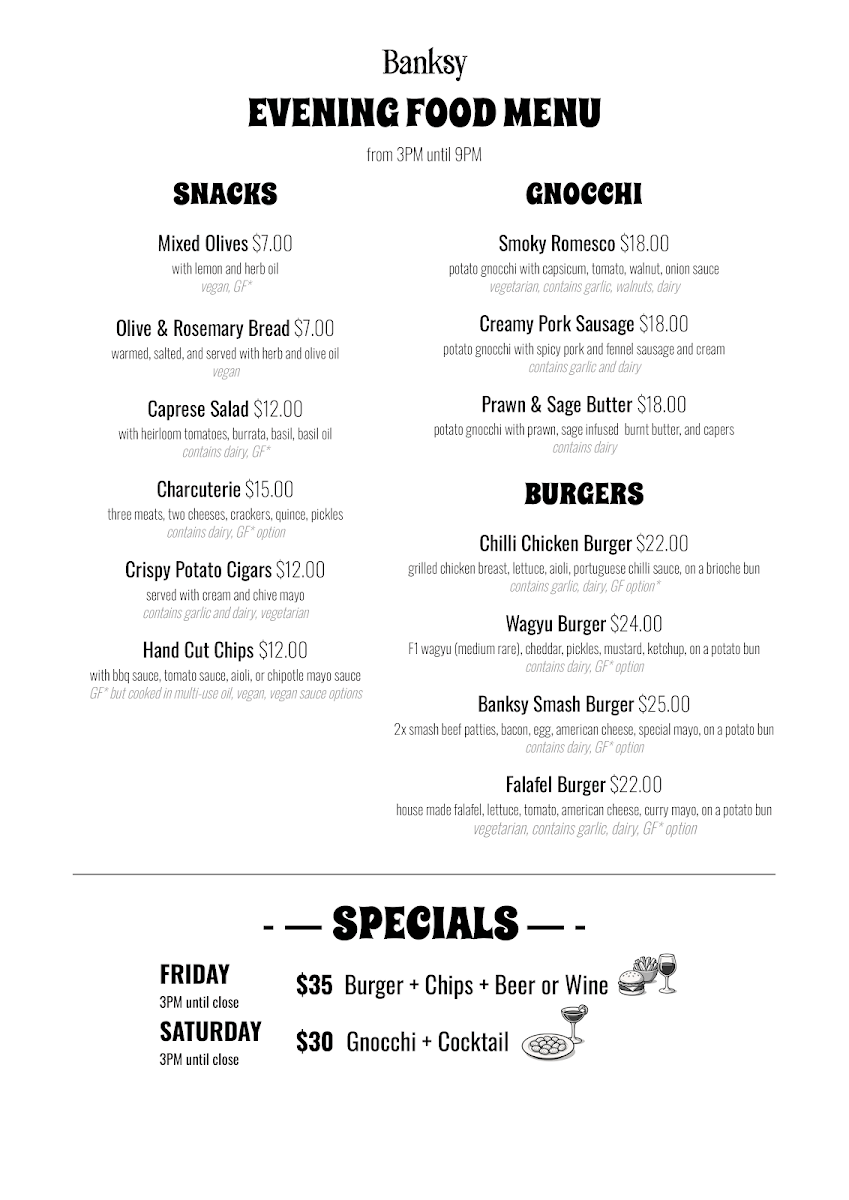 Banksy

EVENING FOOD MENU

from 3PM until 9PM

SNACKS

Mixed Olives $7.00
with lemon and herb oil
vegan, GF*

Olive & Rosemary Bread $7.00
warmed, salted, and served with herb and olive oil
vegan

Caprese Salad $12.00
with heirloom tomatoes, burrata, basil, basil oil
contains dairy, GF*

Charcuterie $15.00
three meats, two cheeses, crackers, quince, pickles
contains dairy, GF* option

Crispy Potato Cigars $12.00
served with cream and chive mayo
contains garlic and dairy, vegetarian

Hand Cut Chips $12.00
with bbq sauce, tomato sauce, aioli, or chipotle mayo sauce
GF* but cooked in multi-use oil, vegan, vegan sauce options

GNOCCHI

Smoky Romesco $18.00
potato gnocchi with capsicum, tomato, walnut, onion sauce
vegetarian, contains garlic, walnuts, dairy

Creamy Pork Sausage $18.00
potato gnocchi with spicy pork and fennel sausage and cream
contains garlic and dairy

Prawn & Sage Butter $18.00
potato gnocchi with prawn, sage infused burnt butter, and capers
contains dairy

BURGERS

Chilli Chicken Burger $22.00
grilled chicken breast, lettuce, aioli, portuguese chilli sauce, on a brioche bun
contains garlic, dairy, GF option*

Wagyu Burger $24.00
F1 wagyu (medium rare), cheddar, pickles, mustard, ketchup, on a potato bun
contains dairy, GF* option

Banksy Smash Burger $25.00
2x smash beef patties, bacon, egg, american cheese, special mayo, on a potato bun
contains dairy, GF* option

Falafel Burger $22.00
house made falafel, lettuce, tomato, american cheese, curry mayo, on a potato bun
vegetarian, contains garlic, dairy, GF* option

- — SPECIALS — -

FRIDAY
3PM until close
$35 Burger + Chips + Beer or Wine

SATURDAY
3PM until close
$30 Gnocchi + Cocktail